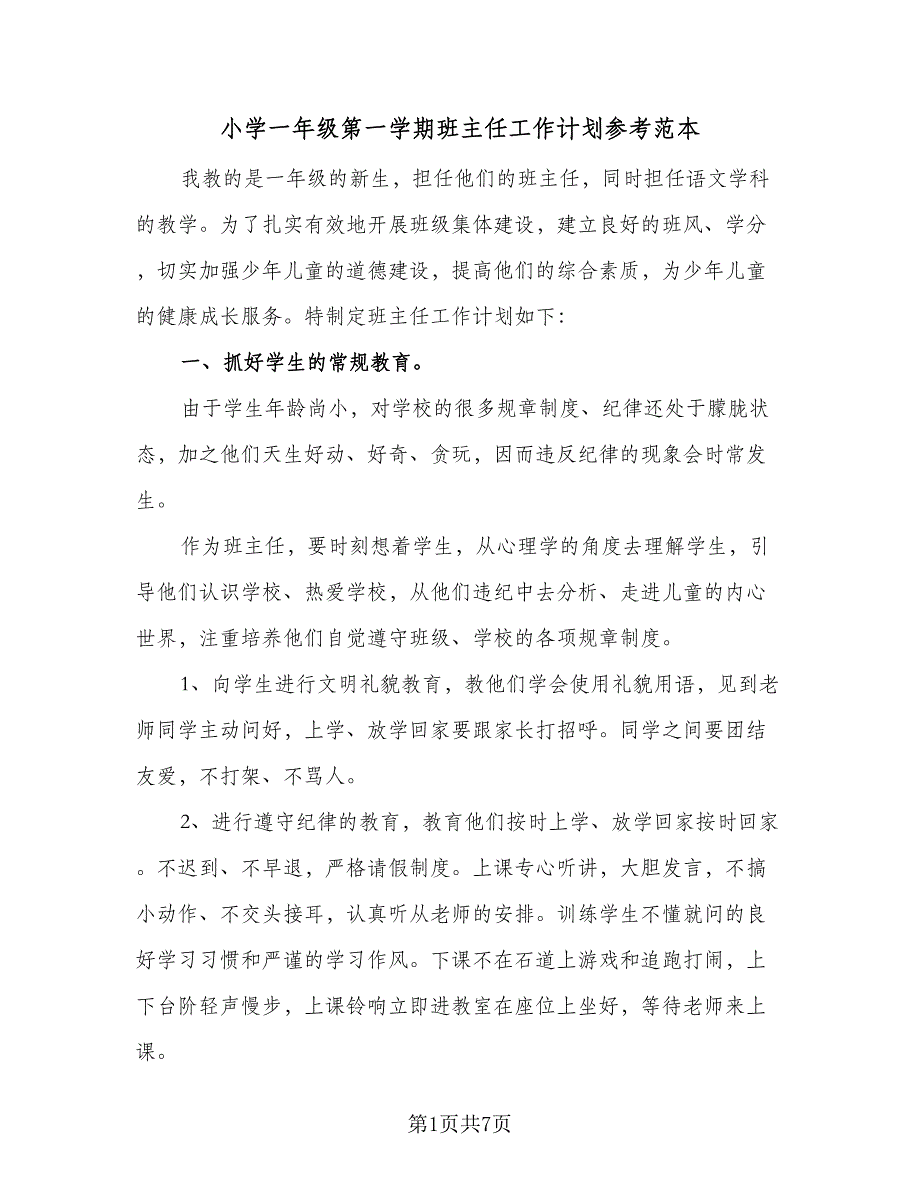 小学一年级第一学期班主任工作计划参考范本

我教的是一年级的新生，担任他们的班主任，同时担任语文学科的教学。为了扎实有效地开展班级集体建设，建立良好的班风、学分，切实加强少年儿童的道德建设，提高他们的综合素质，为少年儿童的健康成长服务。特制定班主任工作计划如下：

一、抓好学生的常规教育。

由于学生年龄尚小，对学校的很多规章制度、纪律还处于朦胧状态，加之他们天生好动、好奇、贪玩，因而违反纪律的现象会时常发生。

作为班主任，要时刻想着学生，从心理学的角度去理解学生，引导他们认识学校、热爱学校，从他们违纪中去分析、走进儿童的内心世界，注重培养他们自觉遵守班级、学校的各项规章制度。

1、向学生进行文明礼貌教育，教他们学会使用礼貌用语，见到老师同学主动问好，上学、放学回家要跟家长打招呼。同学之间要团结友爱，不打架、不骂人。

2、进行遵守纪律的教育，教育他们按时上学、放学回家按时回家。不迟到、不早退，严格请假制度。上课专心听讲，大胆发言，不搞小动作、不交头接耳，认真听从老师的安排。训练学生不懂就问的良好学习习惯和严谨的学习作风。下课不在石道上游戏和追跑打闹，上下台阶轻声慢步，上课铃响立即进教室在座位上坐好，等待老师来上课。

第1页共7页